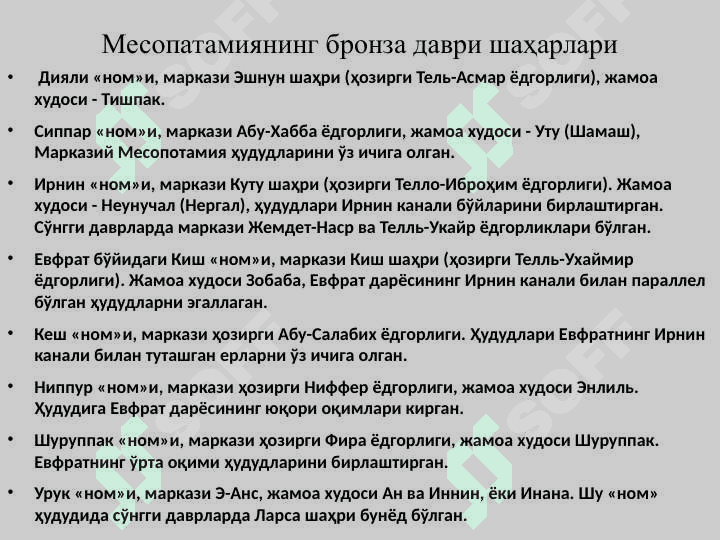 Месопатамиянинг бронза даври шаҳарлари

• Дияли «ном»и, маркази Эшнун шаҳри (ҳозирги Тель-Асмар ёдгорлиги), жамоа худоси - Тишпак.

• Сиппар «ном»и, маркази Абу-Хабба ёдгорлиги, жамоа худоси - Уту (Шамаш), Марказий Месопотамия ҳудудларини ўз ичига олган.

• Ирнин «ном»и, маркази Куту шаҳри (ҳозирги Телло-Иброҳим ёдгорлиги). Жамоа худоси - Неунучал (Нергал), ҳудудлари Ирнин канали бўйларини бирлаштирган. Сўнгги даврларда маркази Жемдет-Наср ва Телль-Укайр ёдгорликлари бўлган.

• Евфрат бўйидаги Киш «ном»и, маркази Киш шаҳри (ҳозирги Телль-Ухаймир ёдгорлиги). Жамоа худоси Зобаба, Евфрат дарёсининг Ирнин канали билан параллел бўлган ҳудудларни эгаллаган.

• Кеш «ном»и, маркази ҳозирги Абу-Салабих ёдгорлиги. Ҳудудлари Евфратнинг Ирнин канали билан туташган ерларни ўз ичига олган.

• Ниппур «ном»и, маркази ҳозирги Ниффер ёдгорлиги, жамоа худоси Энлиль. Ҳудудига Евфрат дарёсининг юқори оқимлари кирган.

• Шуруппак «ном»и, маркази ҳозирги Фира ёдгорлиги, жамоа худоси Шуруппак. Евфратнинг ўрта оқими ҳудудларини бирлаштирган.

• Урук «ном»и, маркази Э-Анс, жамоа худоси Ан ва Иннин, ёки Инана. Шу «ном» ҳудудида сўнгги даврларда Ларса шаҳри бунёд бўлган.